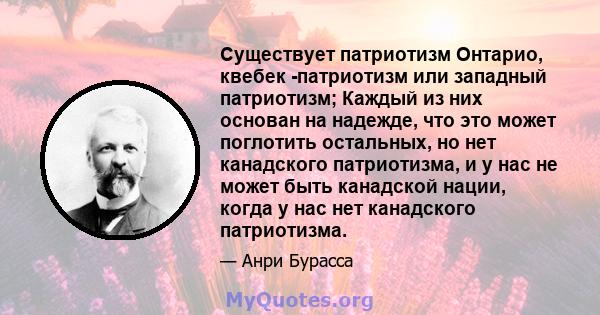 Существует патриотизм Онтарио, квебек -патриотизм или западный патриотизм; Каждый из них основан на надежде, что это может поглотить остальных, но нет канадского патриотизма, и у нас не может быть канадской нации, когда у нас нет канадского патриотизма.

— Анри Бурасса

MyQuotes.org